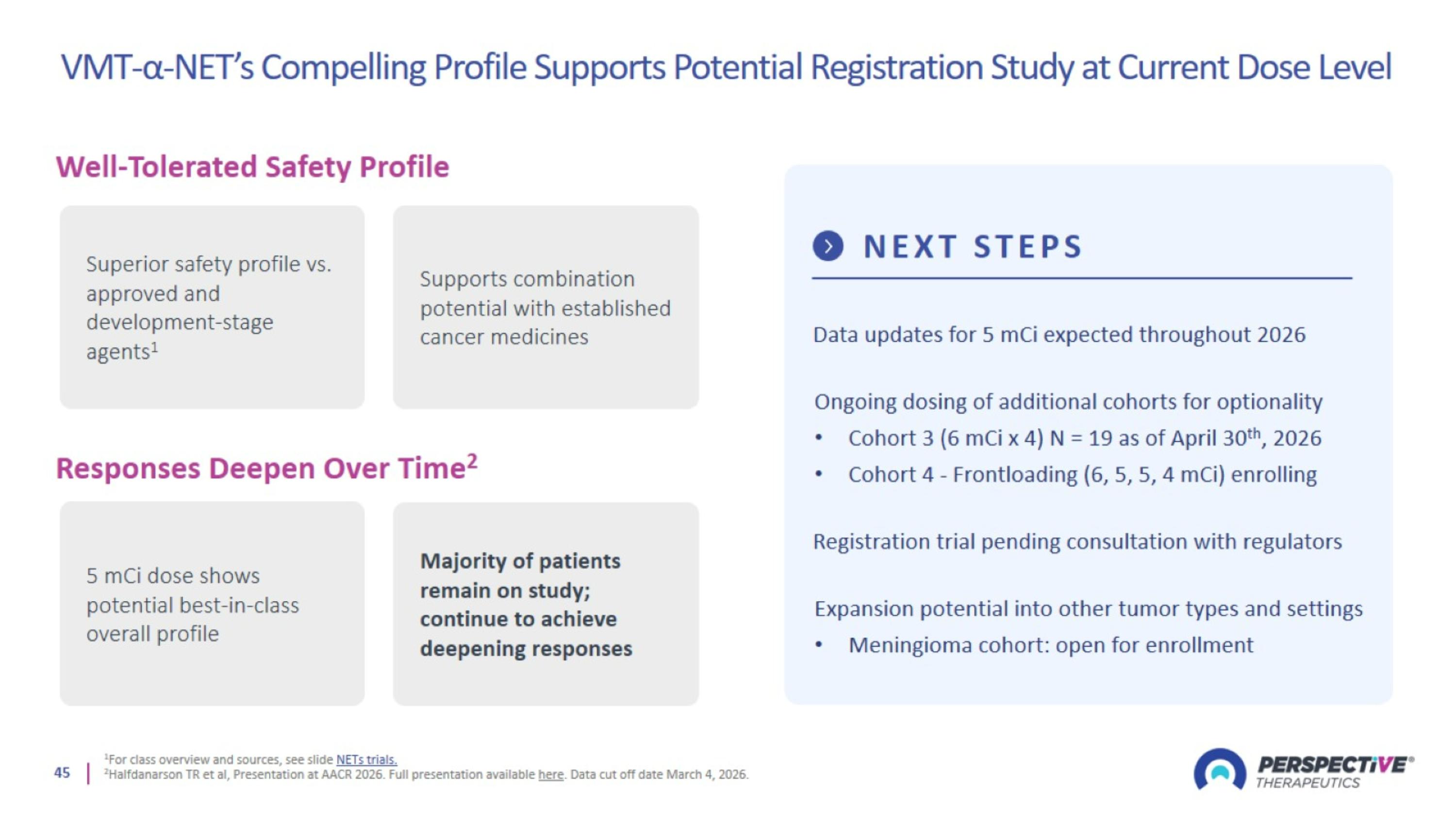 VMT-α-NET's Compelling Profile Supports Potential Registration Study at Current Dose Level

Well-Tolerated Safety Profile

Superior safety profile vs. approved and development-stage agents$^1$

Supports combination potential with established cancer medicines

Responses Deepen Over Time$^2$

5 mCi dose shows potential best-in-class overall profile

Majority of patients remain on study; continue to achieve deepening responses

NEXT STEPS

Data updates for 5 mCi expected throughout 2026

Ongoing dosing of additional cohorts for optionality
• Cohort 3 (6 mCi x 4) N = 19 as of April 30$^{th}$, 2026
• Cohort 4 - Frontloading (6, 5, 5, 4 mCi) enrolling

Registration trial pending consultation with regulators

Expansion potential into other tumor types and settings
• Meningioma cohort: open for enrollment

45 | $^1$For class overview and sources, see slide NETs trials.
$^2$Halfdanarson TR et al, Presentation at AACR 2026. Full presentation available here. Data cut off date March 4, 2026.

PERSPECTIVE® THERAPEUTICS